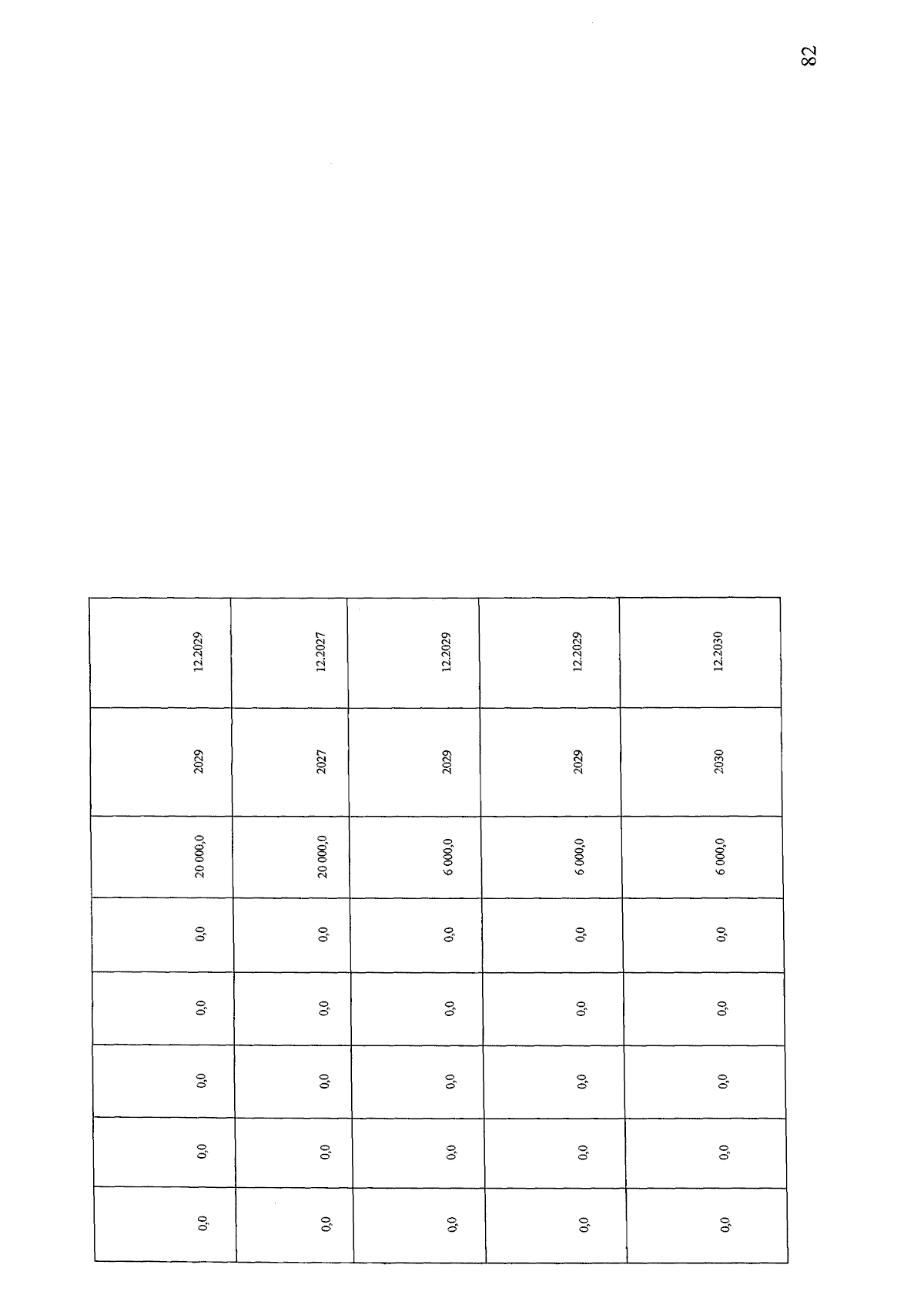 82

| 0,0 | 0,0 | 0,0 | 0,0 | 0,0 | 20 000,0 | 2029 | 12.2029 |
|---|---|---|---|---|---|---|---|
| 0,0 | 0,0 | 0,0 | 0,0 | 0,0 | 20 000,0 | 2027 | 12.2027 |
| 0,0 | 0,0 | 0,0 | 0,0 | 0,0 | 6 000,0 | 2029 | 12.2029 |
| 0,0 | 0,0 | 0,0 | 0,0 | 0,0 | 6 000,0 | 2029 | 12.2029 |
| 0,0 | 0,0 | 0,0 | 0,0 | 0,0 | 6 000,0 | 2030 | 12.2030 |